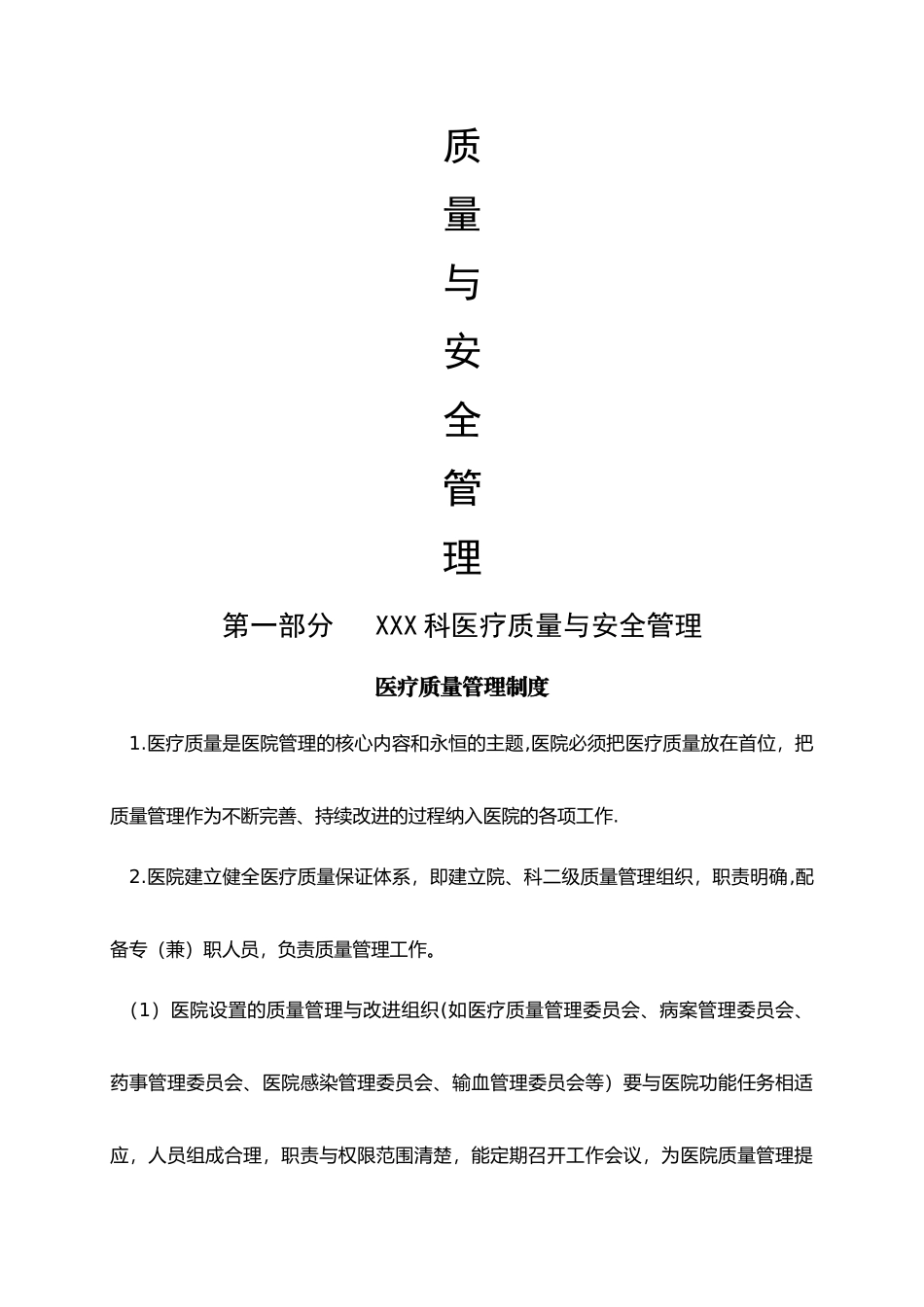 质
量
与
安
全
管
理

第一部分　XXX科医疗质量与安全管理

医疗质量管理制度

1.医疗质量是医院管理的核心内容和永恒的主题,医院必须把医疗质量放在首位，把质量管理作为不断完善、持续改进的过程纳入医院的各项工作.

2.医院建立健全医疗质量保证体系，即建立院、科二级质量管理组织，职责明确,配备专（兼）职人员，负责质量管理工作。

（1）医院设置的质量管理与改进组织(如医疗质量管理委员会、病案管理委员会、药事管理委员会、医院感染管理委员会、输血管理委员会等）要与医院功能任务相适应，人员组成合理，职责与权限范围清楚，能定期召开工作会议，为医院质量管理提